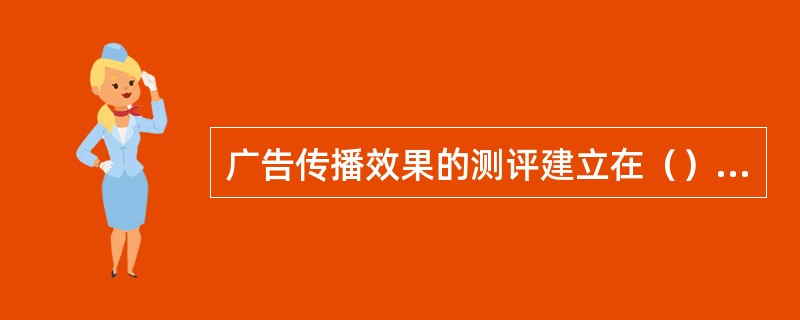 广告传播效果的测评建立在（）...